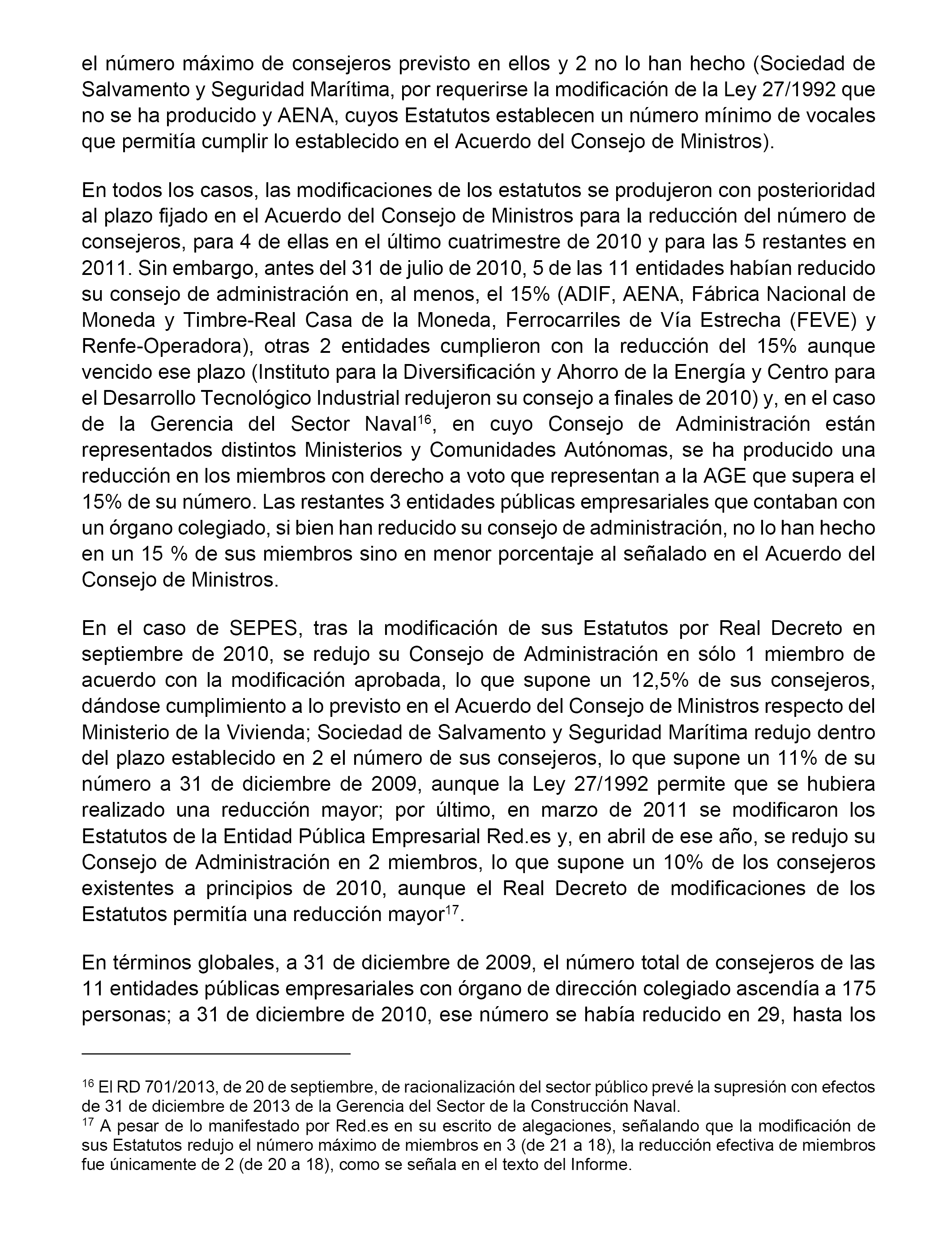 el número máximo de consejeros previsto en ellos y 2 no lo han hecho (Sociedad de Salvamento y Seguridad Marítima, por requerirse la modificación de la Ley 27/1992 que no se ha producido y AENA, cuyos Estatutos establecen un número mínimo de vocales que permitía cumplir lo establecido en el Acuerdo del Consejo de Ministros).

En todos los casos, las modificaciones de los estatutos se produjeron con posterioridad al plazo fijado en el Acuerdo del Consejo de Ministros para la reducción del número de consejeros, para 4 de ellas en el último cuatrimestre de 2010 y para las 5 restantes en 2011. Sin embargo, antes del 31 de julio de 2010, 5 de las 11 entidades habían reducido su consejo de administración en, al menos, el 15% (ADIF, AENA, Fábrica Nacional de Moneda y Timbre-Real Casa de la Moneda, Ferrocarriles de Vía Estrecha (FEVE) y Renfe-Operadora), otras 2 entidades cumplieron con la reducción del 15% aunque vencido ese plazo (Instituto para la Diversificación y Ahorro de la Energía y Centro para el Desarrollo Tecnológico Industrial redujeron su consejo a finales de 2010) y, en el caso de la Gerencia del Sector Naval$^{16}$, en cuyo Consejo de Administración están representados distintos Ministerios y Comunidades Autónomas, se ha producido una reducción en los miembros con derecho a voto que representan a la AGE que supera el 15% de su número. Las restantes 3 entidades públicas empresariales que contaban con un órgano colegiado, si bien han reducido su consejo de administración, no lo han hecho en un 15 % de sus miembros sino en menor porcentaje al señalado en el Acuerdo del Consejo de Ministros.

En el caso de SEPES, tras la modificación de sus Estatutos por Real Decreto en septiembre de 2010, se redujo su Consejo de Administración en sólo 1 miembro de acuerdo con la modificación aprobada, lo que supone un 12,5% de sus consejeros, dándose cumplimiento a lo previsto en el Acuerdo del Consejo de Ministros respecto del Ministerio de la Vivienda; Sociedad de Salvamento y Seguridad Marítima redujo dentro del plazo establecido en 2 el número de sus consejeros, lo que supone un 11% de su número a 31 de diciembre de 2009, aunque la Ley 27/1992 permite que se hubiera realizado una reducción mayor; por último, en marzo de 2011 se modificaron los Estatutos de la Entidad Pública Empresarial Red.es y, en abril de ese año, se redujo su Consejo de Administración en 2 miembros, lo que supone un 10% de los consejeros existentes a principios de 2010, aunque el Real Decreto de modificaciones de los Estatutos permitía una reducción mayor$^{17}$.

En términos globales, a 31 de diciembre de 2009, el número total de consejeros de las 11 entidades públicas empresariales con órgano de dirección colegiado ascendía a 175 personas; a 31 de diciembre de 2010, ese número se había reducido en 29, hasta los

$^{16}$ El RD 701/2013, de 20 de septiembre, de racionalización del sector público prevé la supresión con efectos de 31 de diciembre de 2013 de la Gerencia del Sector de la Construcción Naval.
$^{17}$ A pesar de lo manifestado por Red.es en su escrito de alegaciones, señalando que la modificación de sus Estatutos redujo el número máximo de miembros en 3 (de 21 a 18), la reducción efectiva de miembros fue únicamente de 2 (de 20 a 18), como se señala en el texto del Informe.